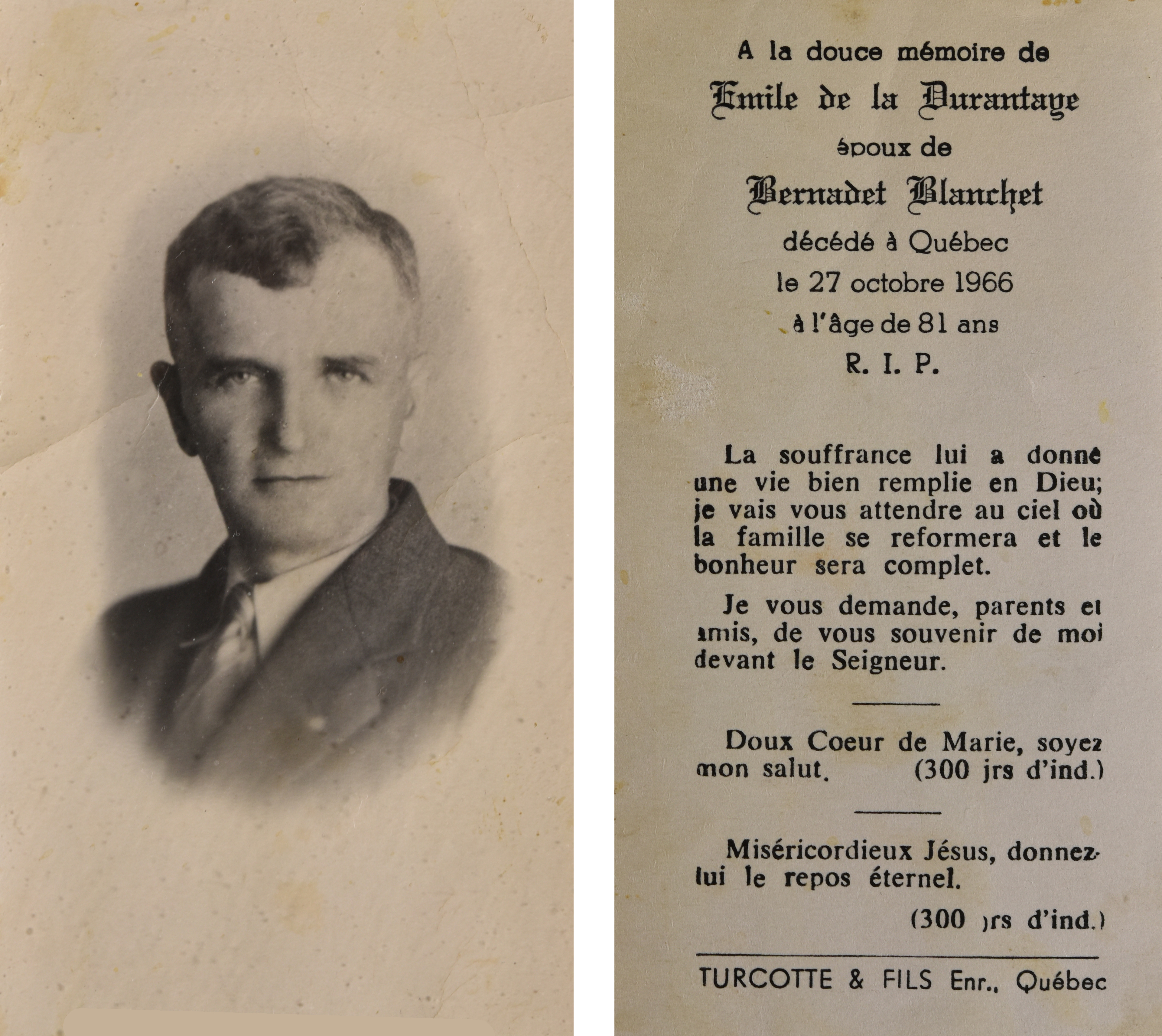 A la douce mémoire de
Emile de la Durantaye
époux de
Bernadet Blanchet
décédé à Québec
le 27 octobre 1966
à l'âge de 81 ans
R. I. P.

La souffrance lui a donné une vie bien remplie en Dieu; je vais vous attendre au ciel où la famille se reformera et le bonheur sera complet.

Je vous demande, parents et amis, de vous souvenir de moi devant le Seigneur.

Doux Coeur de Marie, soyez mon salut. (300 jrs d'ind.)

Miséricordieux Jésus, donnez-lui le repos éternel.

(300 jrs d'ind.)

TURCOTTE & FILS Enr., Québec